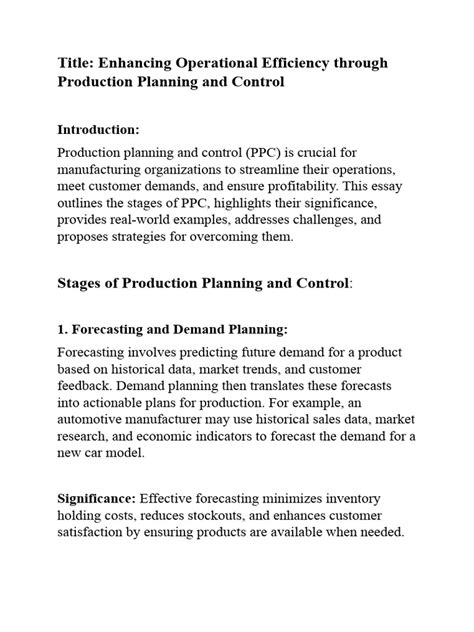 Title: Enhancing Operational Efficiency through Production Planning and Control

Introduction:

Production planning and control (PPC) is crucial for manufacturing organizations to streamline their operations, meet customer demands, and ensure profitability. This essay outlines the stages of PPC, highlights their significance, provides real-world examples, addresses challenges, and proposes strategies for overcoming them.

Stages of Production Planning and Control:

1. Forecasting and Demand Planning:

Forecasting involves predicting future demand for a product based on historical data, market trends, and customer feedback. Demand planning then translates these forecasts into actionable plans for production. For example, an automotive manufacturer may use historical sales data, market research, and economic indicators to forecast the demand for a new car model.

Significance: Effective forecasting minimizes inventory holding costs, reduces stockouts, and enhances customer satisfaction by ensuring products are available when needed.